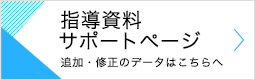 指導資料
サポートページ

追加・修正のデータはこちらへ